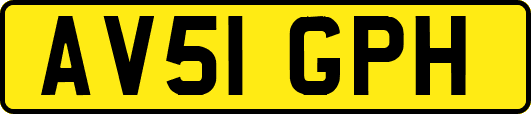 AV51 GPH